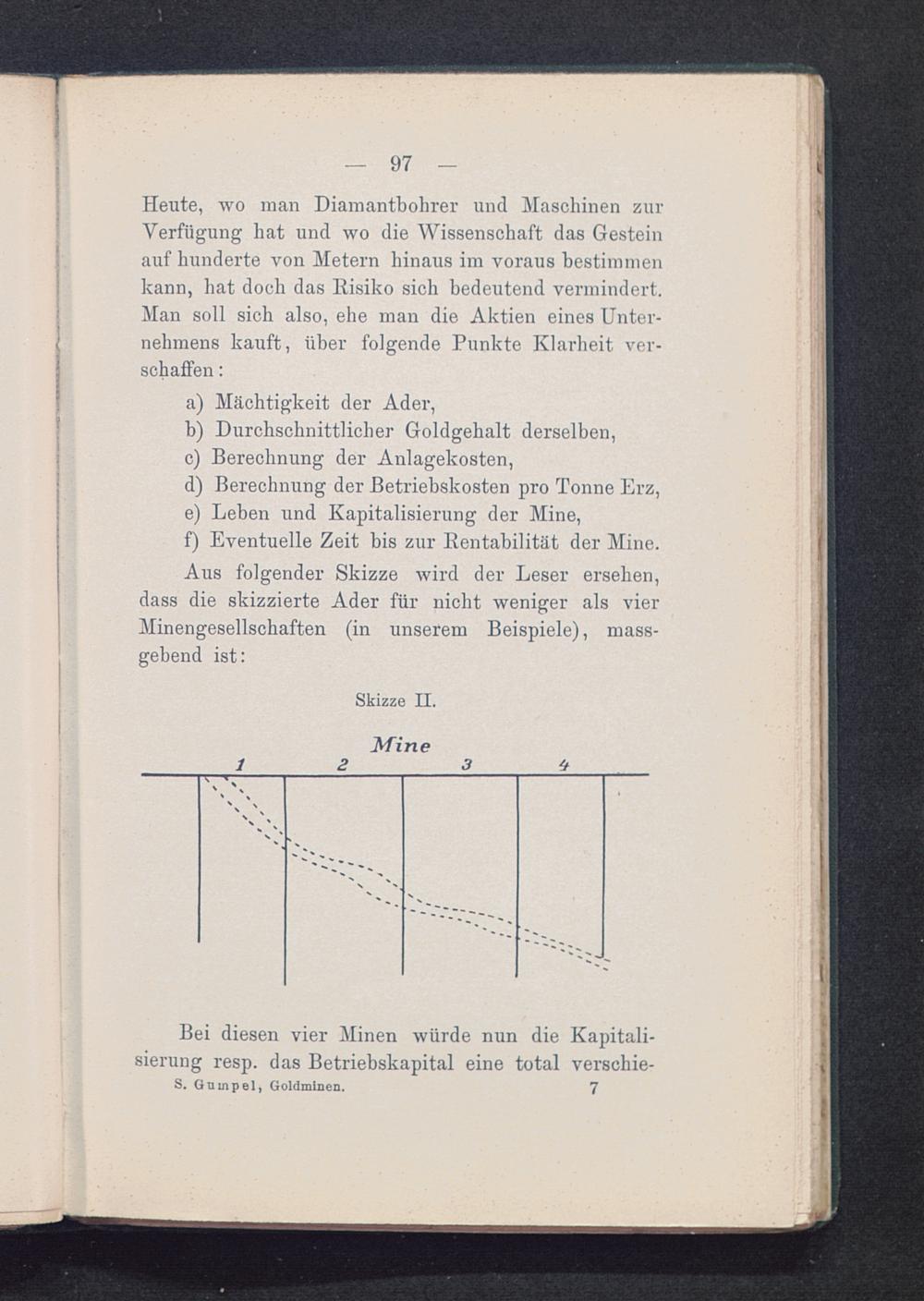 — 97 —

Heute, wo man Diamantbohrer und Maschinen zur Verfügung hat und wo die Wissenschaft das Gestein auf hunderte von Metern hinaus im voraus bestimmen kann, hat doch das Risiko sich bedeutend vermindert. Man soll sich also, ehe man die Aktien eines Unternehmens kauft, über folgende Punkte Klarheit verschaffen:

a) Mächtigkeit der Ader,
b) Durchschnittlicher Goldgehalt derselben,
c) Berechnung der Anlagekosten,
d) Berechnung der Betriebskosten pro Tonne Erz,
e) Leben und Kapitalisierung der Mine,
f) Eventuelle Zeit bis zur Rentabilität der Mine.

Aus folgender Skizze wird der Leser ersehen, dass die skizzierte Ader für nicht weniger als vier Minengesellschaften (in unserem Beispiele), massgebend ist:

Skizze II.

Mine
1 2 3 4

Bei diesen vier Minen würde nun die Kapitalisierung resp. das Betriebskapital eine total verschie-
S. Gumpel, Goldminen. 7